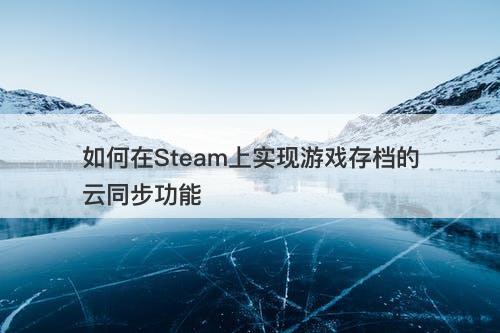 如何在Steam上实现游戏存档的云同步功能